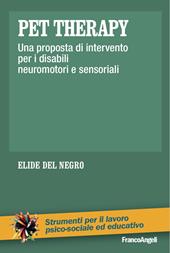 PET THERAPY

Una proposta di intervento per i disabili neuromotori e sensoriali

ELIDE DEL NEGRO

Strumenti per il lavoro psico-sociale ed educativo

FrancoAngeli